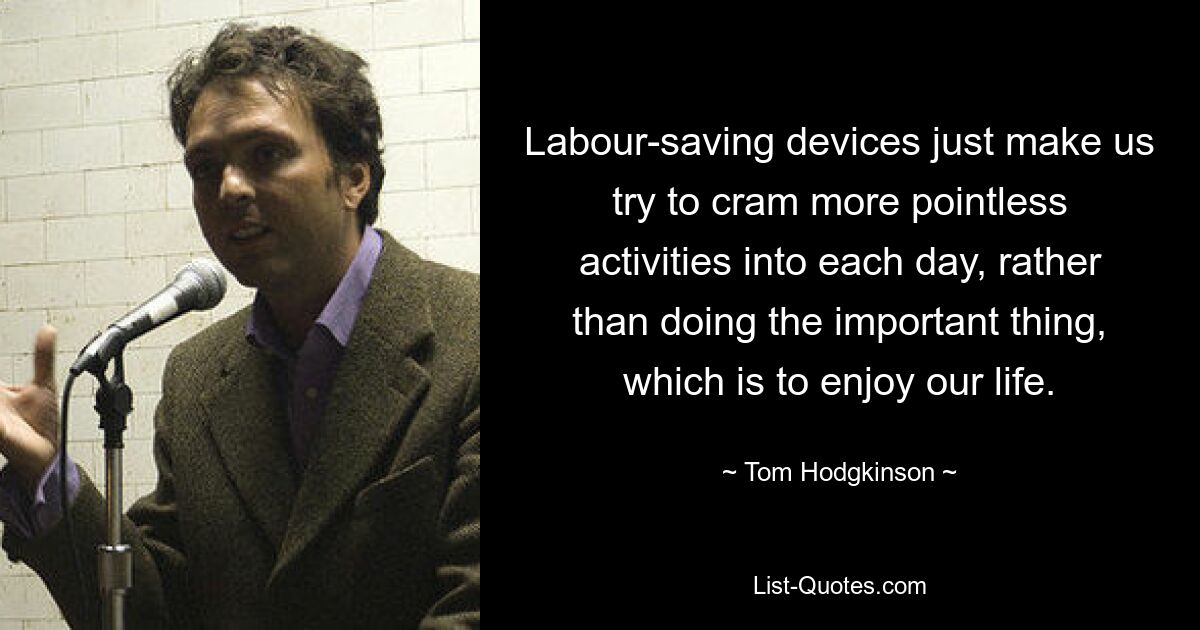 Labour-saving devices just make us try to cram more pointless activities into each day, rather than doing the important thing, which is to enjoy our life.

~ Tom Hodgkinson ~

List-Quotes.com